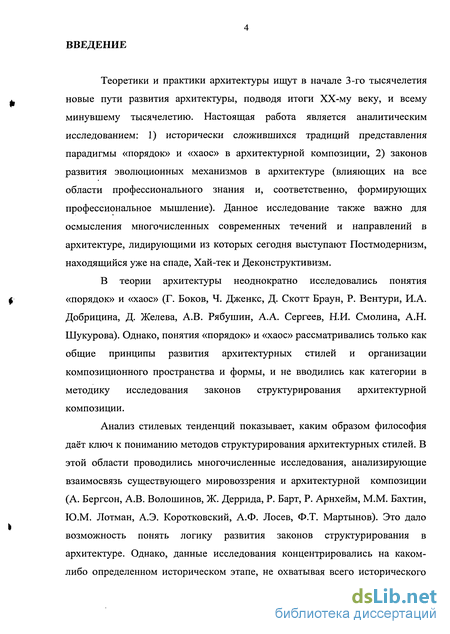 4

ВВЕДЕНИЕ

Теоретики и практики архитектуры ищут в начале 3-го тысячелетия новые пути развития архитектуры, подводя итоги XX-му веку, и всему минувшему тысячелетию. Настоящая работа является аналитическим исследованием: 1) исторически сложившихся традиций представления парадигмы «порядок» и «хаос» в архитектурной композиции, 2) законов развития эволюционных механизмов в архитектуре (влияющих на все области профессионального знания и, соответственно, формирующих профессиональное мышление). Данное исследование также важно для осмысления многочисленных современных течений и направлений в архитектуре, лидирующими из которых сегодня выступают Постмодернизм, находящийся уже на спаде, Хай-тек и Деконструктивизм.

В теории архитектуры неоднократно исследовались понятия «порядок» и «хаос» (Г. Боков, Ч. Дженкс, Д. Скотт Браун, Р. Вентури, И.А. Добрицина, Д. Желева, А.В. Рябушин, А.А. Сергеев, Н.И. Смолина, А.Н. Шукурова). Однако, понятия «порядок» и «хаос» рассматривались только как общие принципы развития архитектурных стилей и организации композиционного пространства и формы, и не вводились как категории в методику исследования законов структурирования архитектурной композиции.

Анализ стилевых тенденций показывает, каким образом философия даёт ключ к пониманию методов структурирования архитектурных стилей. В этой области проводились многочисленные исследования, анализирующие взаимосвязь существующего мировоззрения и архитектурной композиции (А. Бергсон, А.В. Волошинов, Ж. Деррида, Р. Барт, Р. Арнхейм, М.М. Бахтин, Ю.М. Лотман, А.Э. Коротковский, А.Ф. Лосев, Ф.Т. Мартынов). Это дало возможность понять логику развития законов структурирования в архитектуре. Однако, данные исследования концентрировались на каком-либо определенном историческом этапе, не охватывая всего исторического

dsLib.net
библиотека диссертаций